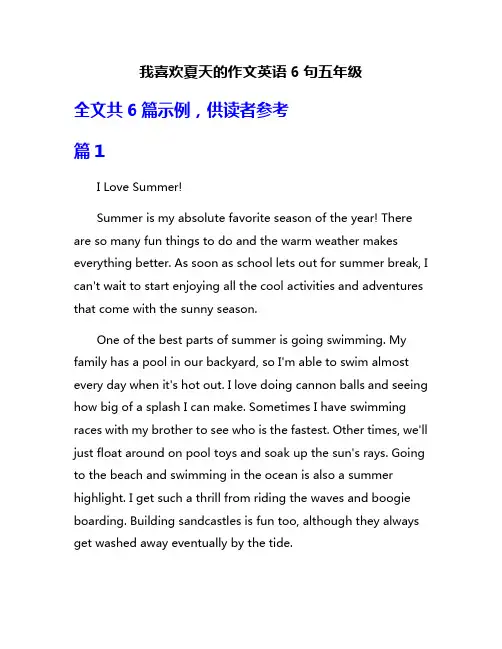 我喜欢夏天的作文英语 6 句五年级

全文共 6 篇示例，供读者参考

篇 1

I Love Summer!

Summer is my absolute favorite season of the year! There are so many fun things to do and the warm weather makes everything better. As soon as school lets out for summer break, I can't wait to start enjoying all the cool activities and adventures that come with the sunny season.

One of the best parts of summer is going swimming. My family has a pool in our backyard, so I'm able to swim almost every day when it's hot out. I love doing cannon balls and seeing how big of a splash I can make. Sometimes I have swimming races with my brother to see who is the fastest. Other times, we'll just float around on pool toys and soak up the sun's rays. Going to the beach and swimming in the ocean is also a summer highlight. I get such a thrill from riding the waves and boogie boarding. Building sandcastles is fun too, although they always get washed away eventually by the tide.